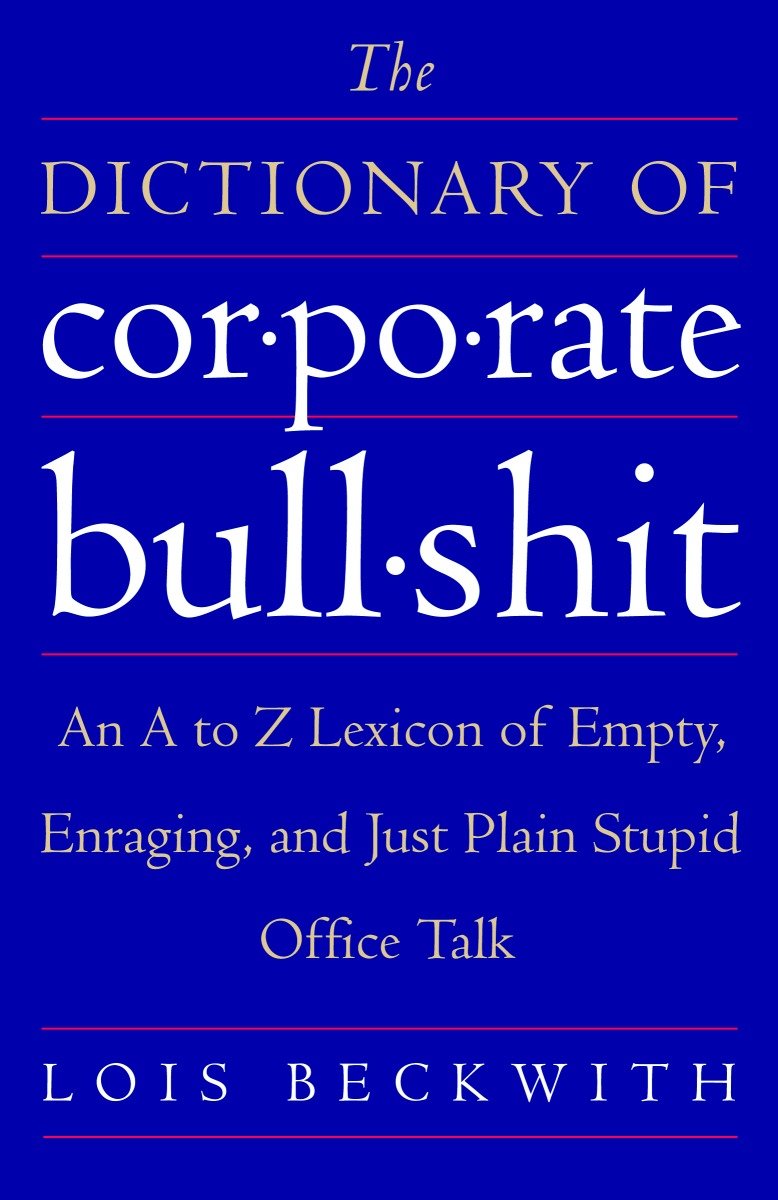 The

DICTIONARY OF

cor·po·rate

bull·shit

An A to Z Lexicon of Empty, Enraging, and Just Plain Stupid Office Talk

LOIS BECKWITH